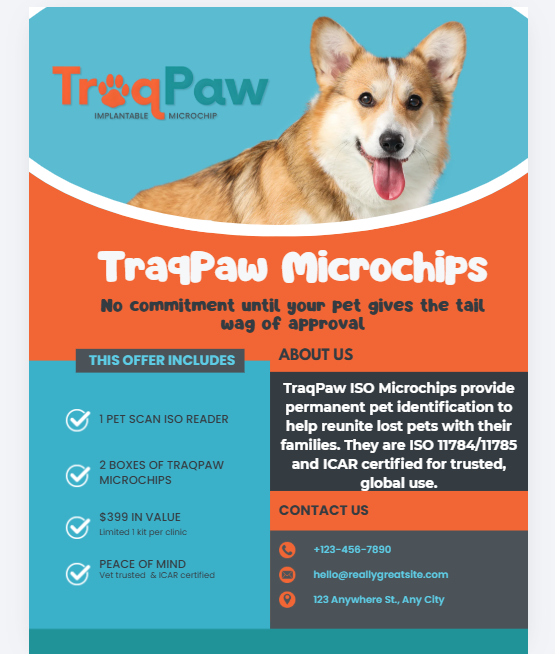 TraqPaw
IMPLANTABLE MICROCHIP

TraqPaw Microchips

No commitment until your pet gives the tail wag of approval

THIS OFFER INCLUDES

1 PET SCAN ISO READER

2 BOXES OF TRAQPAW MICROCHIPS

$399 IN VALUE
Limited 1 kit per clinic

PEACE OF MIND
Vet trusted & ICAR certified

ABOUT US

TraqPaw ISO Microchips provide permanent pet identification to help reunite lost pets with their families. They are ISO 11784/11785 and ICAR certified for trusted, global use.

CONTACT US

+123-456-7890

hello@reallygreatsite.com

123 Anywhere St., Any City